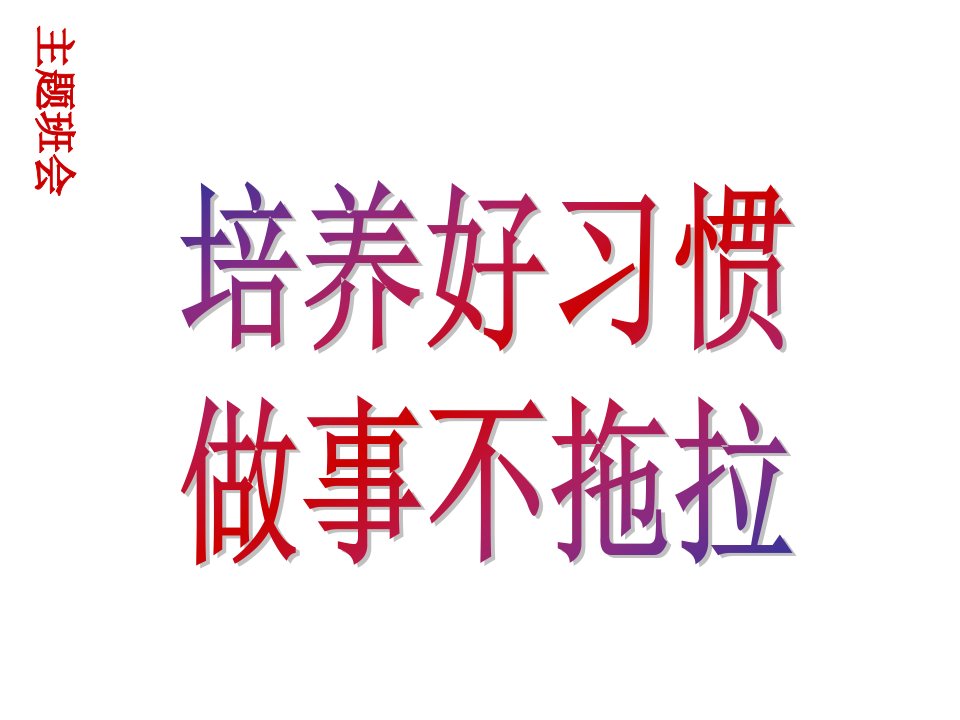 主题班会

培养好习惯
做事不拖拉